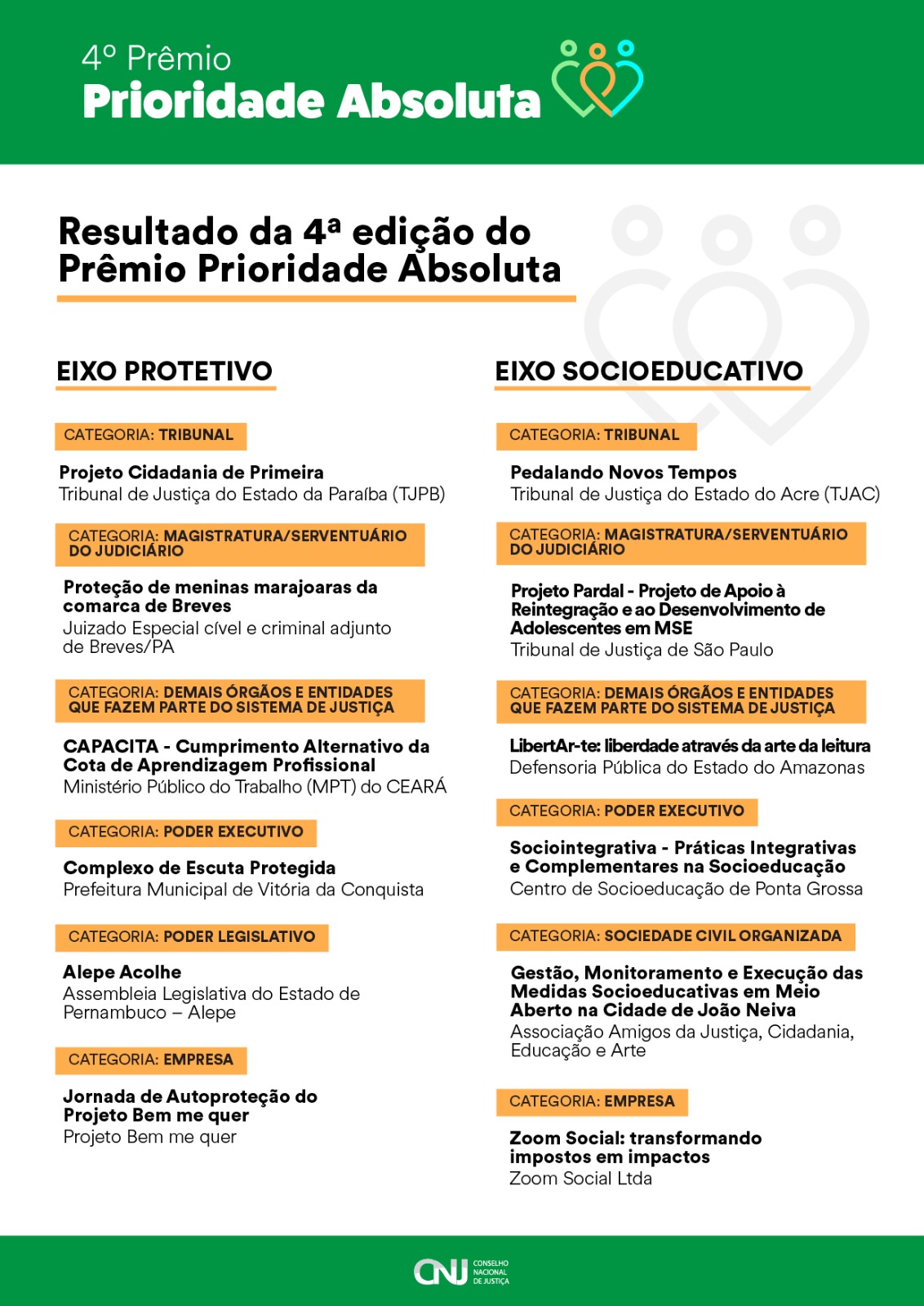 4º Prêmio
Prioridade Absoluta

Resultado da 4ª edição do Prêmio Prioridade Absoluta

EIXO PROTETIVO

CATEGORIA: TRIBUNAL

Projeto Cidadania de Primeira
Tribunal de Justiça do Estado da Paraíba (TJPB)

CATEGORIA: MAGISTRATURA/SERVENTUÁRIO DO JUDICIÁRIO

Proteção de meninas marajoaras da comarca de Breves
Juizado Especial cível e criminal adjunto de Breves/PA

CATEGORIA: DEMAIS ÓRGÃOS E ENTIDADES QUE FAZEM PARTE DO SISTEMA DE JUSTIÇA

CAPACITA - Cumprimento Alternativo da Cota de Aprendizagem Profissional
Ministério Público do Trabalho (MPT) do CEARÁ

CATEGORIA: PODER EXECUTIVO

Complexo de Escuta Protegida
Prefeitura Municipal de Vitória da Conquista

CATEGORIA: PODER LEGISLATIVO

Alepe Acolhe
Assembleia Legislativa do Estado de Pernambuco – Alepe

CATEGORIA: EMPRESA

Jornada de Autoproteção do Projeto Bem me quer
Projeto Bem me quer

EIXO SOCIOEDUCATIVO

CATEGORIA: TRIBUNAL

Pedalando Novos Tempos
Tribunal de Justiça do Estado do Acre (TJAC)

CATEGORIA: MAGISTRATURA/SERVENTUÁRIO DO JUDICIÁRIO

Projeto Pardal - Projeto de Apoio à Reintegração e ao Desenvolvimento de Adolescentes em MSE
Tribunal de Justiça de São Paulo

CATEGORIA: DEMAIS ÓRGÃOS E ENTIDADES QUE FAZEM PARTE DO SISTEMA DE JUSTIÇA

LibertAr-te: liberdade através da arte da leitura
Defensoria Pública do Estado do Amazonas

CATEGORIA: PODER EXECUTIVO

Sociointegrativa - Práticas Integrativas e Complementares na Socioeducação
Centro de Socioeducação de Ponta Grossa

CATEGORIA: SOCIEDADE CIVIL ORGANIZADA

Gestão, Monitoramento e Execução das Medidas Socioeducativas em Meio Aberto na Cidade de João Neiva
Associação Amigos da Justiça, Cidadania, Educação e Arte

CATEGORIA: EMPRESA

Zoom Social: transformando impostos em impactos
Zoom Social Ltda

CNJ CONSELHO NACIONAL DE JUSTIÇA